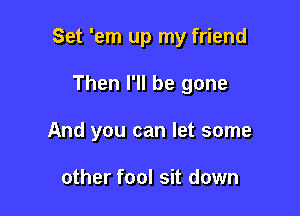 Set 'em up my friend

Then I'll be gone

And you can let some

other fool sit down